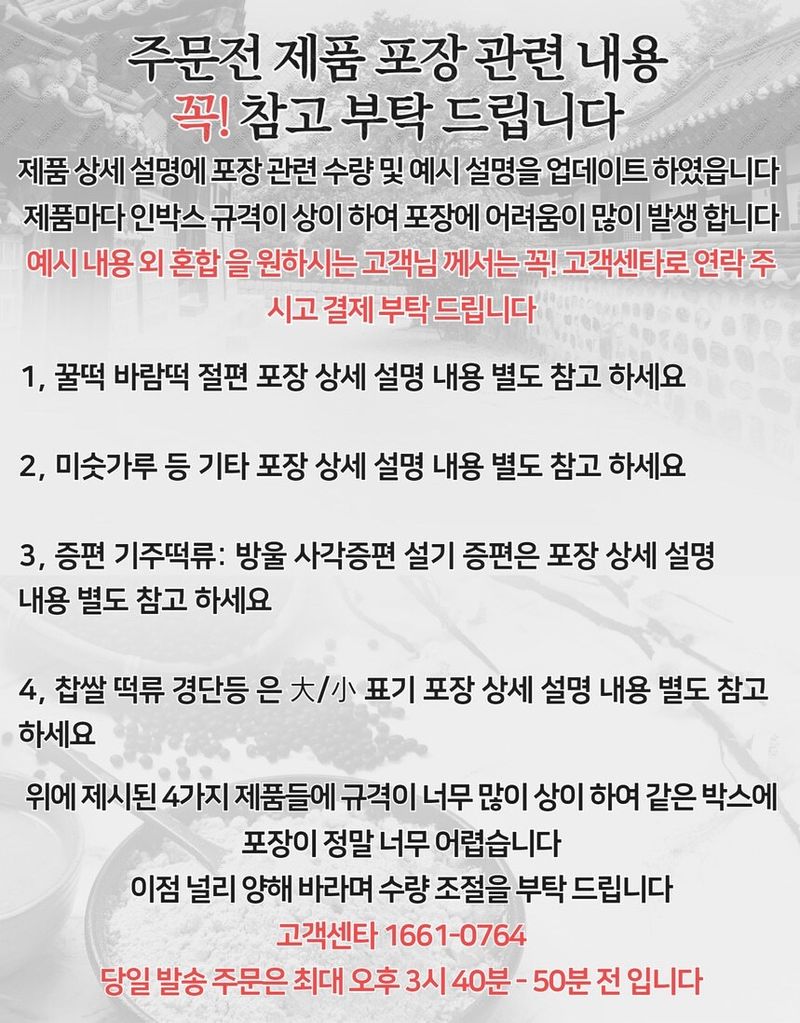 주문전 제품 포장 관련 내용
꼭! 참고 부탁 드립니다

제품 상세 설명에 포장 관련 수량 및 예시 설명을 업데이트 하였읍니다
제품마다 인박스 규격이 상이 하여 포장에 어려움이 많이 발생 합니다
예시 내용 외 혼합 을 원하시는 고객님 께서는 꼭! 고객센타로 연락 주시고 결제 부탁 드립니다

1, 꿀떡 바람떡 절편 포장 상세 설명 내용 별도 참고 하세요

2, 미숫가루 등 기타 포장 상세 설명 내용 별도 참고 하세요

3, 증편 기주떡류: 방울 사각증편 설기 증편은 포장 상세 설명 내용 별도 참고 하세요

4, 찹쌀 떡류 경단등 은 大/小 표기 포장 상세 설명 내용 별도 참고 하세요

위에 제시된 4가지 제품들에 규격이 너무 많이 상이 하여 같은 박스에 포장이 정말 너무 어렵습니다
이점 널리 양해 바라며 수량 조절을 부탁 드립니다
고객센타 1661-0764
당일 발송 주문은 최대 오후 3시 40분 - 50분 전 입니다